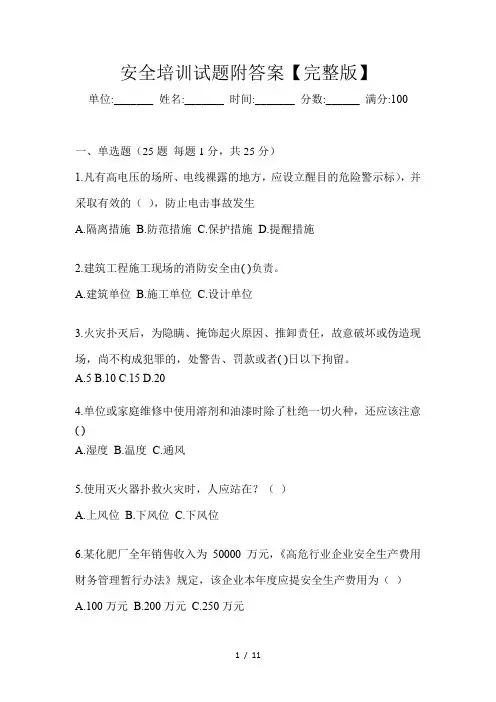 安全培训试题附答案【完整版】

单位:_______ 姓名:_______ 时间:_______ 分数:______ 满分:100

一、单选题（25 题 每题 1 分，共 25 分）

1.凡有高电压的场所、电线裸露的地方，应设立醒目的危险警示标），并采取有效的（ ），防止电击事故发生

A.隔离措施 B.防范措施 C.保护措施 D.提醒措施

2.建筑工程施工现场的消防安全由( )负责。

A.建筑单位 B.施工单位 C.设计单位

3.火灾扑灭后，为隐瞒、掩饰起火原因、推卸责任，故意破坏或伪造现场，尚不构成犯罪的，处警告、罚款或者( )日以下拘留。

A.5 B.10 C.15 D.20

4.单位或家庭维修中使用溶剂和油漆时除了杜绝一切火种，还应该注意( )

A.湿度 B.温度 C.通风

5.使用灭火器扑救火灾时，人应站在？（ ）

A.上风位 B.下风位 C.下风位

6.某化肥厂全年销售收入为 50000 万元，《高危行业企业安全生产费用财务管理暂行办法》规定，该企业本年度应提安全生产费用为（ ）

A.100 万元 B.200 万元 C.250 万元

1 / 11